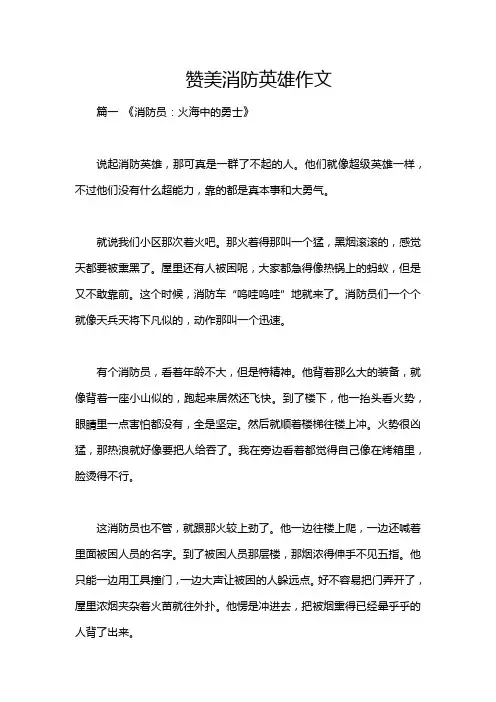 赞美消防英雄作文

篇一 《消防员：火海中的勇士》

说起消防英雄，那可真是一群了不起的人。他们就像超级英雄一样，不过他们没有什么超能力，靠的都是真本事和大勇气。

就说我们小区那次着火吧。那火着得那叫一个猛，黑烟滚滚的，感觉天都要被熏黑了。屋里还有人被困呢，大家都急得像热锅上的蚂蚁，但是又不敢靠前。这个时候，消防车“呜哇呜哇”地就来了。消防员们一个个就像天兵天将下凡似的，动作那叫一个迅速。

有个消防员，看着年龄不大，但是特精神。他背着那么大的装备，就像背着一座小山似的，跑起来居然还飞快。到了楼下，他一抬头看火势，眼睛里一点害怕都没有，全是坚定。然后就顺着楼梯往楼上冲。火势很凶猛，那热浪就好像要把人给吞了。我在旁边看着都觉得自己像在烤箱里，脸烫得不行。

这消防员也不管，就跟那火较上劲了。他一边往楼上爬，一边还喊着里面被困人员的名字。到了被困人员那层楼，那烟浓得伸手不见五指。他只能一边用工具撞门，一边大声让被困的人躲远点。好不容易把门弄开了，屋里浓烟夹杂着火苗就往外扑。他愣是冲进去，把被烟熏得已经晕乎乎的人背了出来。